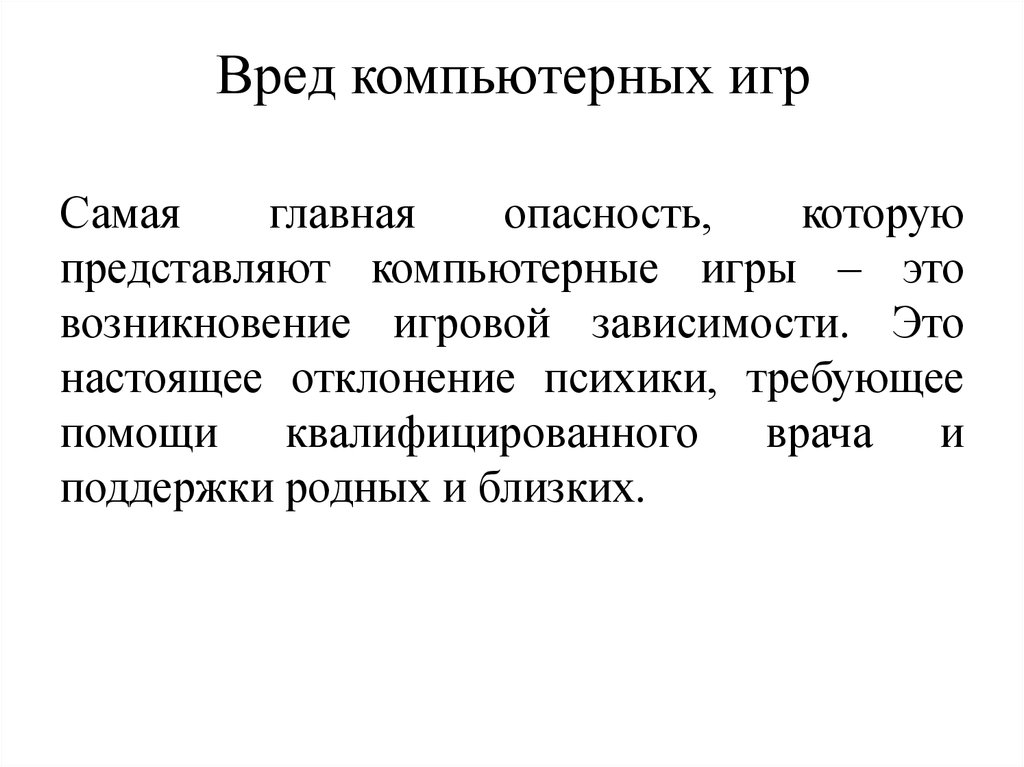 Вред компьютерных игр

Самая главная опасность, которую представляют компьютерные игры – это возникновение игровой зависимости. Это настоящее отклонение психики, требующее помощи квалифицированного врача и поддержки родных и близких.